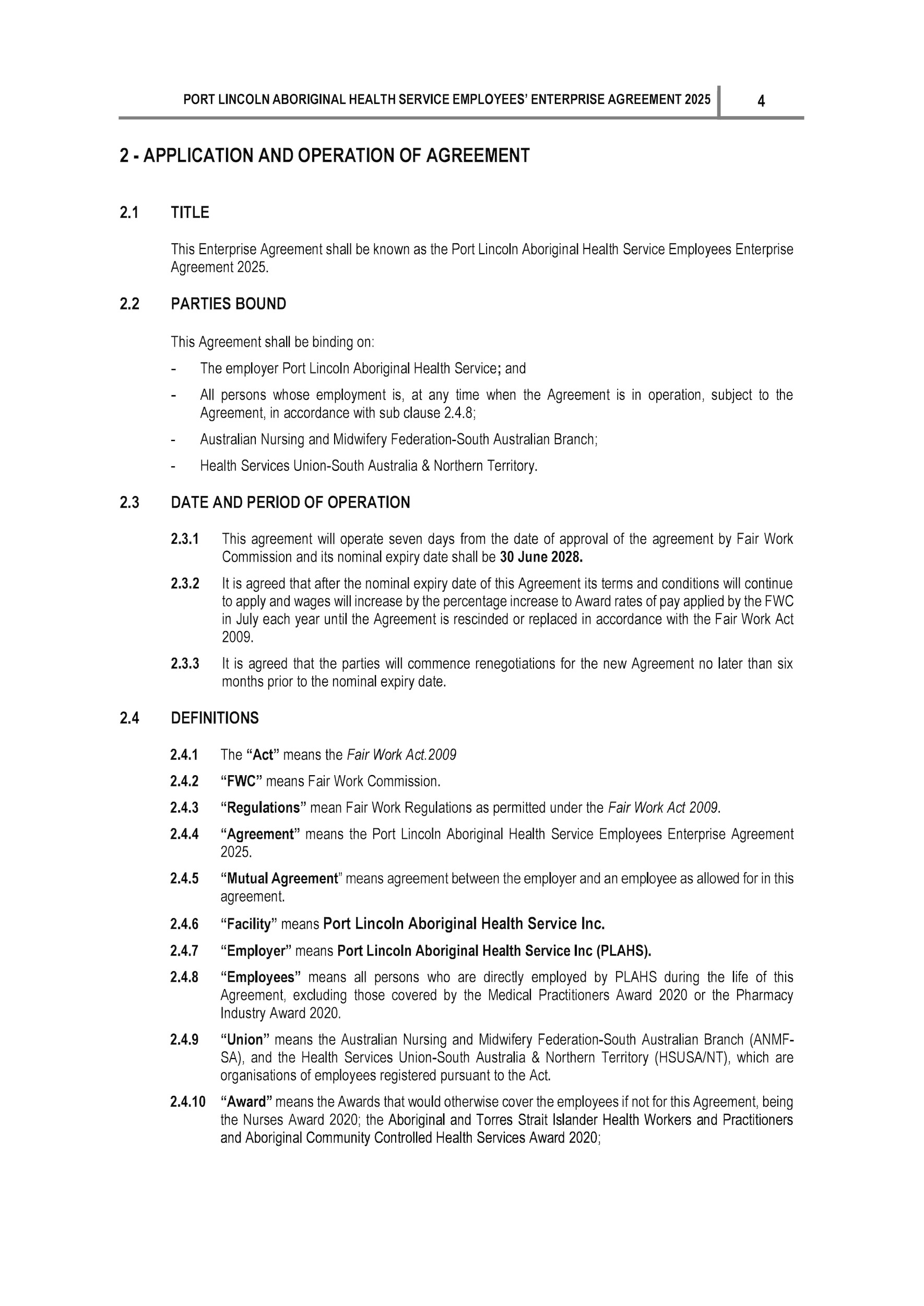 PORT LINCOLN ABORIGINAL HEALTH SERVICE EMPLOYEES' ENTERPRISE AGREEMENT 2025 4

2 - APPLICATION AND OPERATION OF AGREEMENT

2.1 TITLE

This Enterprise Agreement shall be known as the Port Lincoln Aboriginal Health Service Employees Enterprise Agreement 2025.

2.2 PARTIES BOUND

This Agreement shall be binding on:

- The employer Port Lincoln Aboriginal Health Service; and

- All persons whose employment is, at any time when the Agreement is in operation, subject to the Agreement, in accordance with sub clause 2.4.8;

- Australian Nursing and Midwifery Federation-South Australian Branch;

- Health Services Union-South Australia & Northern Territory.

2.3 DATE AND PERIOD OF OPERATION

2.3.1 This agreement will operate seven days from the date of approval of the agreement by Fair Work Commission and its nominal expiry date shall be 30 June 2028.

2.3.2 It is agreed that after the nominal expiry date of this Agreement its terms and conditions will continue to apply and wages will increase by the percentage increase to Award rates of pay applied by the FWC in July each year until the Agreement is rescinded or replaced in accordance with the Fair Work Act 2009.

2.3.3 It is agreed that the parties will commence renegotiations for the new Agreement no later than six months prior to the nominal expiry date.

2.4 DEFINITIONS

2.4.1 The "Act" means the Fair Work Act.2009

2.4.2 "FWC" means Fair Work Commission.

2.4.3 "Regulations" mean Fair Work Regulations as permitted under the Fair Work Act 2009.

2.4.4 "Agreement" means the Port Lincoln Aboriginal Health Service Employees Enterprise Agreement 2025.

2.4.5 "Mutual Agreement" means agreement between the employer and an employee as allowed for in this agreement.

2.4.6 "Facility" means Port Lincoln Aboriginal Health Service Inc.

2.4.7 "Employer" means Port Lincoln Aboriginal Health Service Inc (PLAHS).

2.4.8 "Employees" means all persons who are directly employed by PLAHS during the life of this Agreement, excluding those covered by the Medical Practitioners Award 2020 or the Pharmacy Industry Award 2020.

2.4.9 "Union" means the Australian Nursing and Midwifery Federation-South Australian Branch (ANMF-SA), and the Health Services Union-South Australia & Northern Territory (HSUSA/NT), which are organisations of employees registered pursuant to the Act.

2.4.10 "Award" means the Awards that would otherwise cover the employees if not for this Agreement, being the Nurses Award 2020; the Aboriginal and Torres Strait Islander Health Workers and Practitioners and Aboriginal Community Controlled Health Services Award 2020;